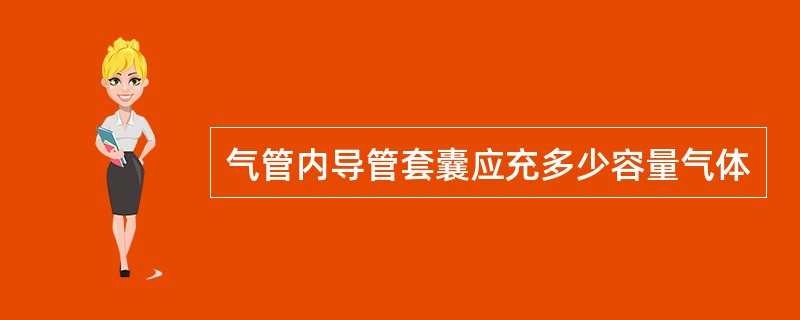 气管内导管套囊应充多少容量气体